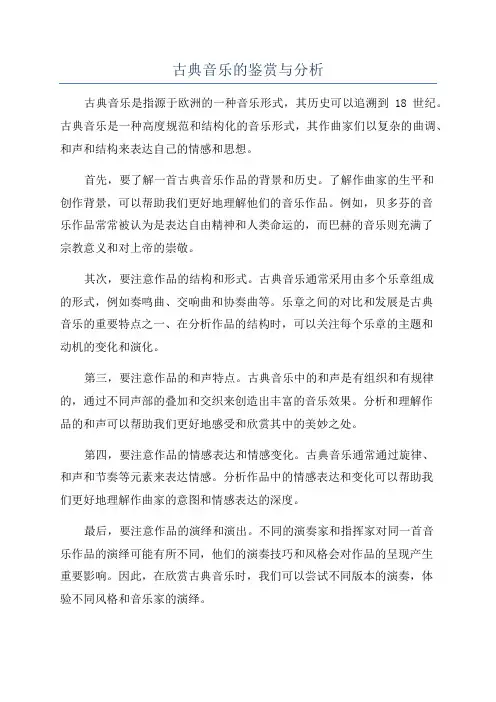 古典音乐的鉴赏与分析

古典音乐是指源于欧洲的一种音乐形式，其历史可以追溯到 18 世纪。古典音乐是一种高度规范和结构化的音乐形式，其作曲家们以复杂的曲调、和声和结构来表达自己的情感和思想。

首先，要了解一首古典音乐作品的背景和历史。了解作曲家的生平和创作背景，可以帮助我们更好地理解他们的音乐作品。例如，贝多芬的音乐作品常常被认为是表达自由精神和人类命运的，而巴赫的音乐则充满了宗教意义和对上帝的崇敬。

其次，要注意作品的结构和形式。古典音乐通常采用由多个乐章组成的形式，例如奏鸣曲、交响曲和协奏曲等。乐章之间的对比和发展是古典音乐的重要特点之一、在分析作品的结构时，可以关注每个乐章的主题和动机的变化和演化。

第三，要注意作品的和声特点。古典音乐中的和声是有组织和有规律的，通过不同声部的叠加和交织来创造出丰富的音乐效果。分析和理解作品的和声可以帮助我们更好地感受和欣赏其中的美妙之处。

第四，要注意作品的情感表达和情感变化。古典音乐通常通过旋律、和声和节奏等元素来表达情感。分析作品中的情感表达和变化可以帮助我们更好地理解作曲家的意图和情感表达的深度。

最后，要注意作品的演绎和演出。不同的演奏家和指挥家对同一首音乐作品的演绎可能有所不同，他们的演奏技巧和风格会对作品的呈现产生重要影响。因此，在欣赏古典音乐时，我们可以尝试不同版本的演奏，体验不同风格和音乐家的演绎。